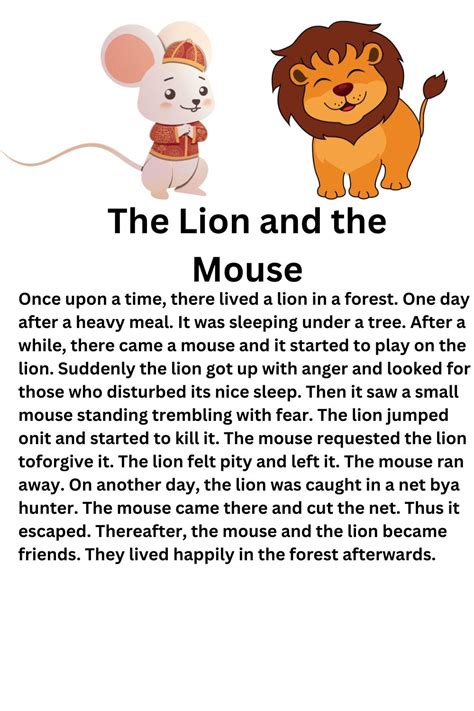 The Lion and the Mouse

Once upon a time, there lived a lion in a forest. One day after a heavy meal. It was sleeping under a tree. After a while, there came a mouse and it started to play on the lion. Suddenly the lion got up with anger and looked for those who disturbed its nice sleep. Then it saw a small mouse standing trembling with fear. The lion jumped onit and started to kill it. The mouse requested the lion toforgive it. The lion felt pity and left it. The mouse ran away. On another day, the lion was caught in a net bya hunter. The mouse came there and cut the net. Thus it escaped. Thereafter, the mouse and the lion became friends. They lived happily in the forest afterwards.